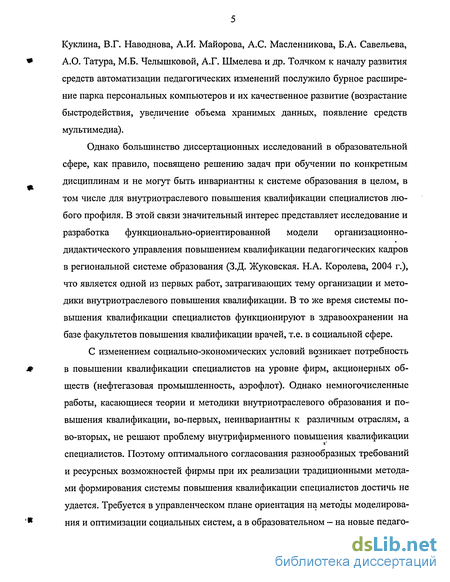 5

Куклина, В.Г. Наводнова, А.И. Майорова, А.С. Масленникова, Б.А. Савельева, А.О. Татура, М.Б. Челышковой, А.Г. Шмелева и др. Толчком к началу развития средств автоматизации педагогических изменений послужило бурное расширение парка персональных компьютеров и их качественное развитие (возрастание быстродействия, увеличение объема хранимых данных, появление средств мультимедиа).

Однако большинство диссертационных исследований в образовательной сфере, как правило, посвящено решению задач при обучении по конкретным дисциплинам и не могут быть инвариантны к системе образования в целом, в том числе для внутриотраслевого повышения квалификации специалистов любого профиля. В этой связи значительный интерес представляет исследование и разработка функционально-ориентированной модели организационно-дидактического управления повышением квалификации педагогических кадров в региональной системе образования (З.Д. Жуковская. Н.А. Королева, 2004 г.), что является одной из первых работ, затрагивающих тему организации и методики внутриотраслевого повышения квалификации. В то же время системы повышения квалификации специалистов функционируют в здравоохранении на базе факультетов повышения квалификации врачей, т.е. в социальной сфере.

С изменением социально-экономических условий возникает потребность в повышении квалификации специалистов на уровне фирм, акционерных обществ (нефтегазовая промышленность, аэрофлот). Однако немногочисленные работы, касающиеся теории и методики внутриотраслевого образования и повышения квалификации, во-первых, неинвариантны к различным отраслям, а во-вторых, не решают проблему внутрифирменного повышения квалификации специалистов. Поэтому оптимального согласования разнообразных требований и ресурсных возможностей фирмы при их реализации традиционными методами формирования системы повышения квалификации специалистов достичь не удается. Требуется в управленческом плане ориентация на методы моделирования и оптимизации социальных систем, а в образовательном – на новые педаго-

dsLib.net
библиотека диссертаций